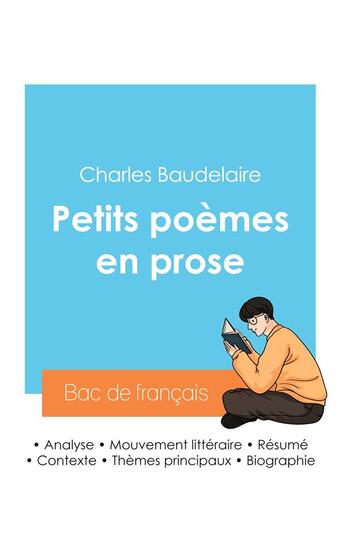 Charles Baudelaire

Petits poèmes en prose

Bac de français

• Analyse • Mouvement littéraire • Résumé
• Contexte • Thèmes principaux • Biographie